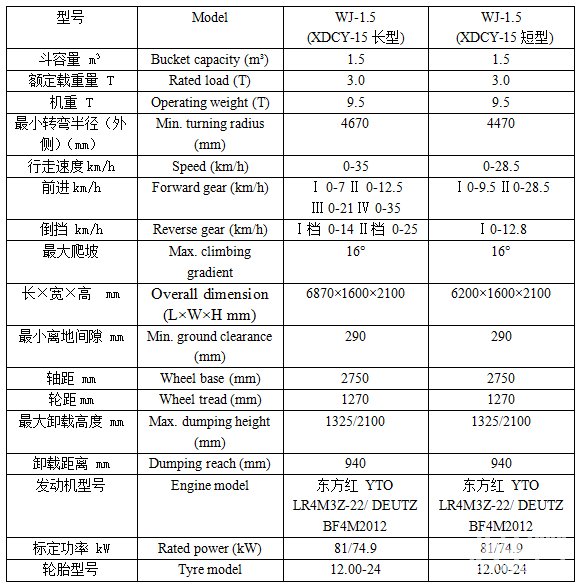 | 型号 | Model | WJ-1.5 (XDCY-15 长型) | WJ-1.5 (XDCY-15 短型) |
|---|---|---|---|
| 斗容量 m³ | Bucket capacity (m³) | 1.5 | 1.5 |
| 额定载重量 T | Rated load (T) | 3.0 | 3.0 |
| 机重 T | Operating weight (T) | 9.5 | 9.5 |
| 最小转弯半径（外侧）（mm） | Min. turning radius (mm) | 4670 | 4470 |
| 行走速度 km/h | Speed (km/h) | 0-35 | 0-28.5 |
| 前进 km/h | Forward gear (km/h) | Ⅰ 0-7 Ⅱ 0-12.5 Ⅲ 0-21 Ⅳ 0-35 | Ⅰ 0-9.5 Ⅱ 0-28.5 |
| 倒挡 km/h | Reverse gear (km/h) | Ⅰ档 0-14 Ⅱ档 0-25 | Ⅰ 0-12.8 |
| 最大爬坡 | Max. climbing gradient | 16° | 16° |
| 长×宽×高 mm | Overall dimension (L×W×H mm) | 6870×1600×2100 | 6200×1600×2100 |
| 最小离地间隙 mm | Min. ground clearance (mm) | 290 | 290 |
| 轴距 mm | Wheel base (mm) | 2750 | 2750 |
| 轮距 mm | Wheel tread (mm) | 1270 | 1270 |
| 最大卸载高度 mm | Max. dumping height (mm) | 1325/2100 | 1325/2100 |
| 卸载距离 mm | Dumping reach (mm) | 940 | 940 |
| 发动机型号 | Engine model | 东方红 YTO LR4M3Z-22/ DEUTZ BF4M2012 | 东方红 YTO LR4M3Z-22/ DEUTZ BF4M2012 |
| 标定功率 kW | Rated power (kW) | 81/74.9 | 81/74.9 |
| 轮胎型号 | Tyre model | 12.00-24 | 12.00-24 |